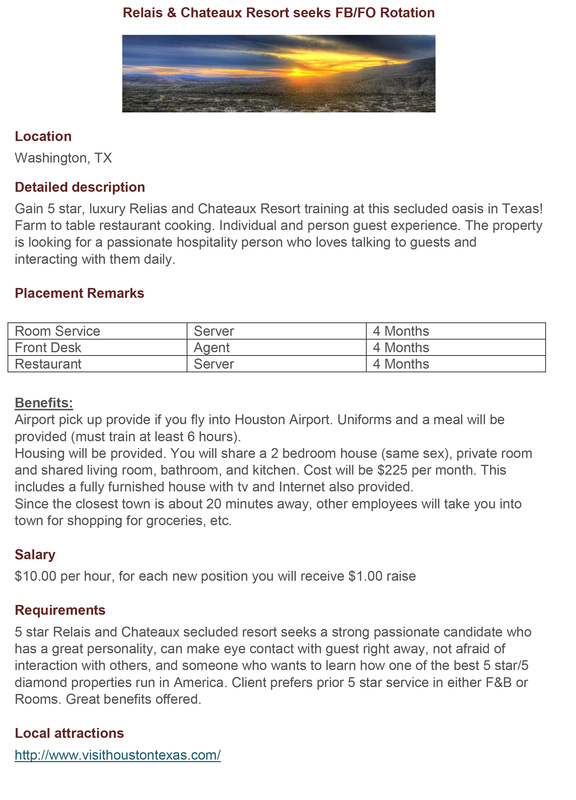 Relais & Chateaux Resort seeks FB/FO Rotation

Location
Washington, TX

Detailed description
Gain 5 star, luxury Relias and Chateaux Resort training at this secluded oasis in Texas! Farm to table restaurant cooking. Individual and person guest experience. The property is looking for a passionate hospitality person who loves talking to guests and interacting with them daily.

Placement Remarks

| Room Service | Server | 4 Months |
|---|---|---|
| Front Desk | Agent | 4 Months |
| Restaurant | Server | 4 Months |

Benefits:
Airport pick up provide if you fly into Houston Airport. Uniforms and a meal will be provided (must train at least 6 hours).
Housing will be provided. You will share a 2 bedroom house (same sex), private room and shared living room, bathroom, and kitchen. Cost will be $225 per month. This includes a fully furnished house with tv and Internet also provided.
Since the closest town is about 20 minutes away, other employees will take you into town for shopping for groceries, etc.

Salary
$10.00 per hour, for each new position you will receive $1.00 raise

Requirements
5 star Relais and Chateaux secluded resort seeks a strong passionate candidate who has a great personality, can make eye contact with guest right away, not afraid of interaction with others, and someone who wants to learn how one of the best 5 star/5 diamond properties run in America. Client prefers prior 5 star service in either F&B or Rooms. Great benefits offered.

Local attractions
http://www.visithoustontexas.com/